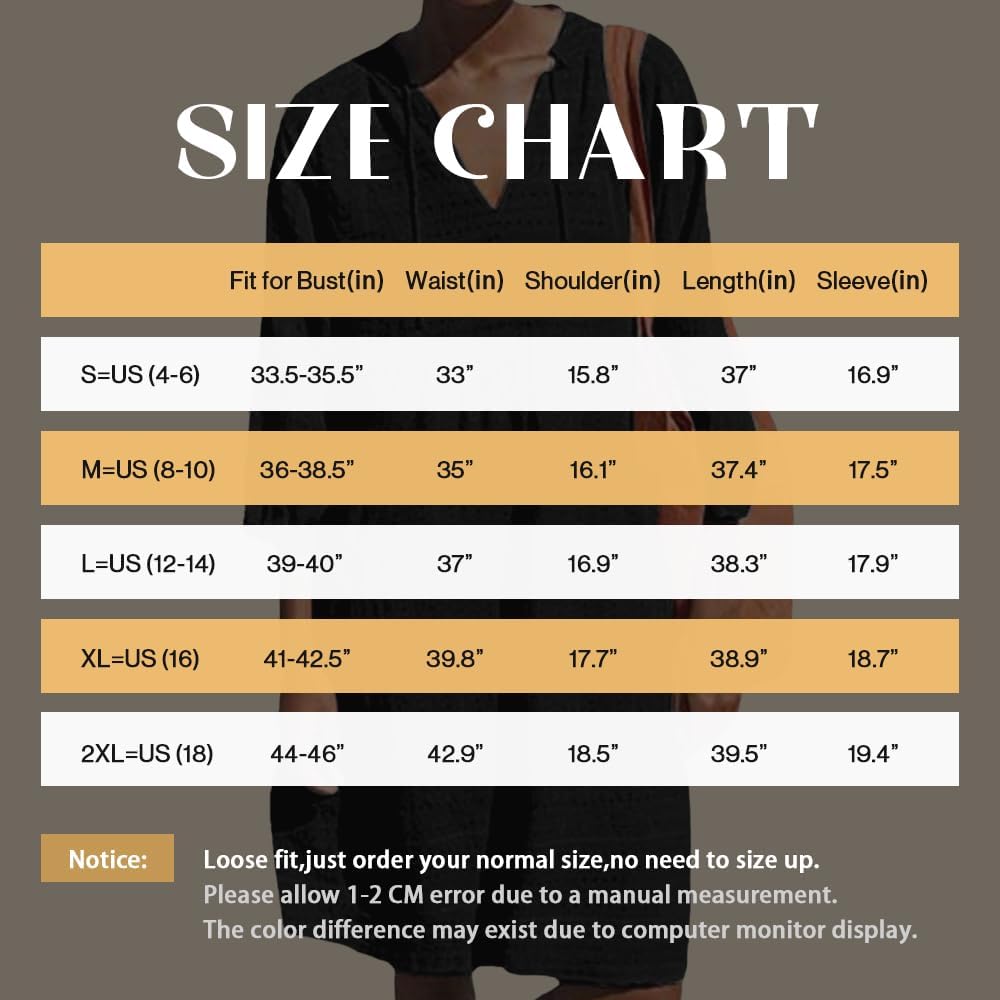 SIZE CHART

| | Fit for Bust(in) | Waist(in) | Shoulder(in) | Length(in) | Sleeve(in) |
|---|---|---|---|---|---|
| S=US (4-6) | 33.5-35.5” | 33” | 15.8” | 37” | 16.9” |
| M=US (8-10) | 36-38.5” | 35” | 16.1” | 37.4” | 17.5” |
| L=US (12-14) | 39-40” | 37” | 16.9” | 38.3” | 17.9” |
| XL=US (16) | 41-42.5” | 39.8” | 17.7” | 38.9” | 18.7” |
| 2XL=US (18) | 44-46” | 42.9” | 18.5” | 39.5” | 19.4” |

Notice: Loose fit,just order your normal size,no need to size up.
Please allow 1-2 CM error due to a manual measurement.
The color difference may exist due to computer monitor display.